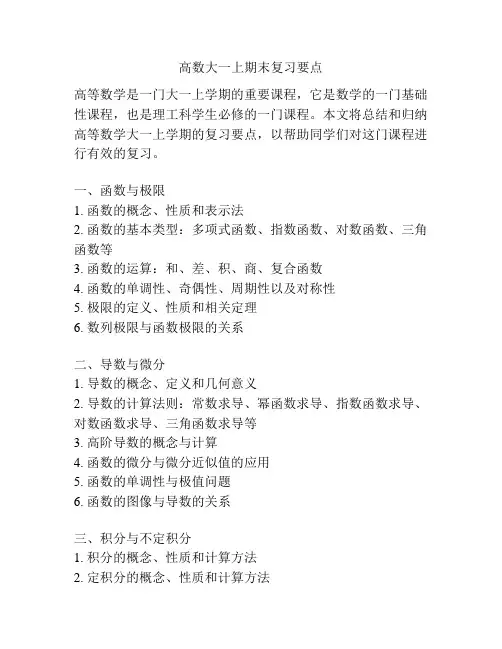 高数大一上期末复习要点

高等数学是一门大一上学期的重要课程，它是数学的一门基础性课程，也是理工科学生必修的一门课程。本文将总结和归纳高等数学大一上学期的复习要点，以帮助同学们对这门课程进行有效的复习。

一、函数与极限
1. 函数的概念、性质和表示法
2. 函数的基本类型：多项式函数、指数函数、对数函数、三角函数等
3. 函数的运算：和、差、积、商、复合函数
4. 函数的单调性、奇偶性、周期性以及对称性
5. 极限的定义、性质和相关定理
6. 数列极限与函数极限的关系

二、导数与微分
1. 导数的概念、定义和几何意义
2. 导数的计算法则：常数求导、幂函数求导、指数函数求导、对数函数求导、三角函数求导等
3. 高阶导数的概念与计算
4. 函数的微分与微分近似值的应用
5. 函数的单调性与极值问题
6. 函数的图像与导数的关系

三、积分与不定积分
1. 积分的概念、性质和计算方法
2. 定积分的概念、性质和计算方法